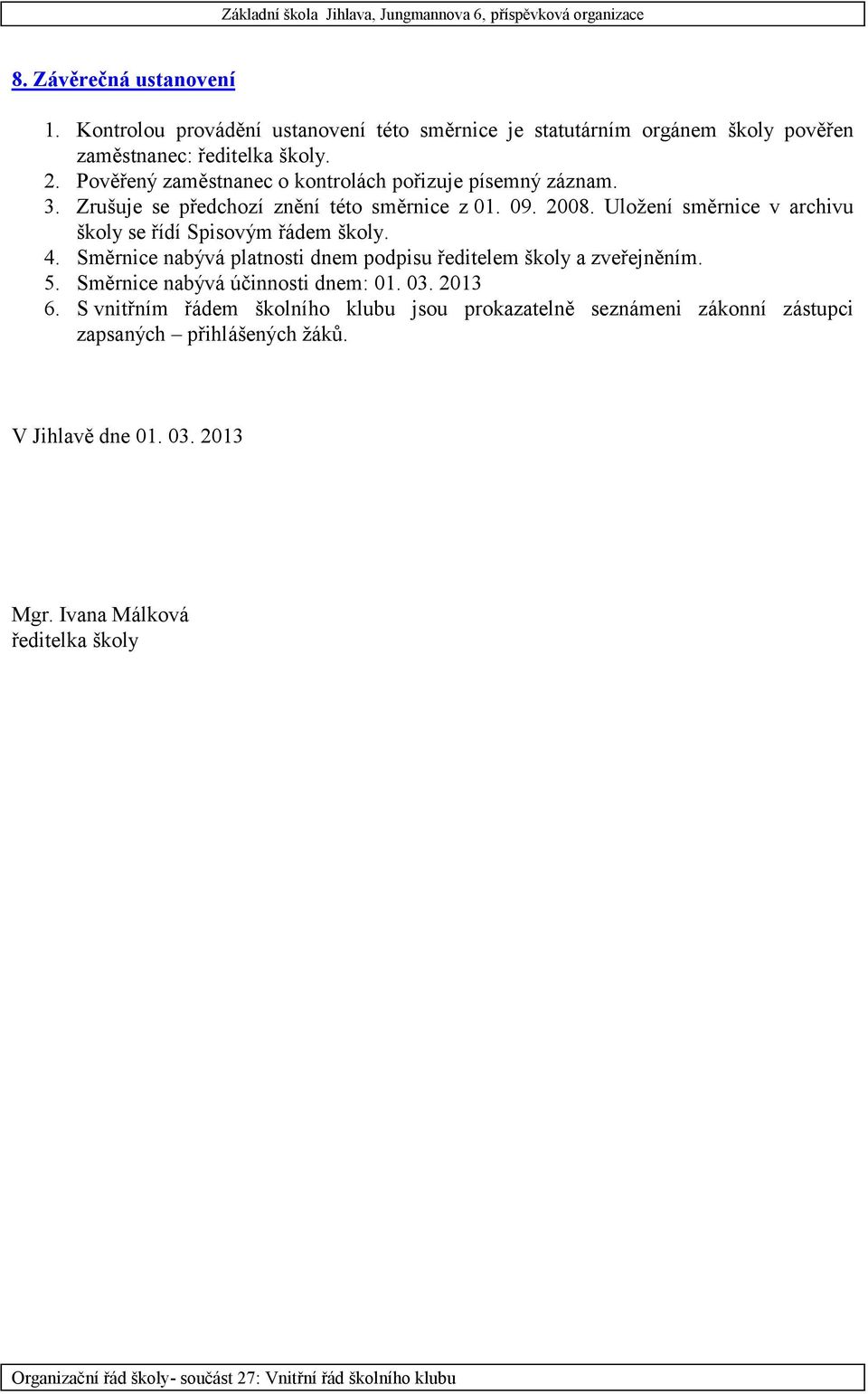 Základní škola Jihlava, Jungmannova 6, příspěvková organizace

8. Závěrečná ustanovení

1. Kontrolou provádění ustanovení této směrnice je statutárním orgánem školy pověřen zaměstnanec: ředitelka školy.
2. Pověřený zaměstnanec o kontrolách pořizuje písemný záznam.
3. Zrušuje se předchozí znění této směrnice z 01. 09. 2008. Uložení směrnice v archivu školy se řídí Spisovým řádem školy.
4. Směrnice nabývá platnosti dnem podpisu ředitelem školy a zveřejněním.
5. Směrnice nabývá účinnosti dnem: 01. 03. 2013
6. S vnitřním řádem školního klubu jsou prokazatelně seznámeni zákonní zástupci zapsaných – přihlášených žáků.

V Jihlavě dne 01. 03. 2013

Mgr. Ivana Málková
ředitelka školy

Organizační řád školy- součást 27: Vnitřní řád školního klubu